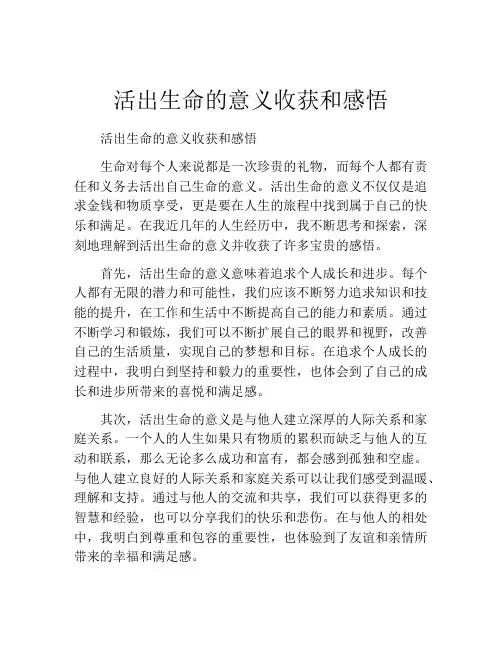 活出生命的意义收获和感悟

活出生命的意义收获和感悟

生命对每个人来说都是一次珍贵的礼物，而每个人都有责任和义务去活出自己生命的意义。活出生命的意义不仅仅是追求金钱和物质享受，更是要在人生的旅程中找到属于自己的快乐和满足。在我近几年的人生经历中，我不断思考和探索，深刻地理解到活出生命的意义并收获了许多宝贵的感悟。

首先，活出生命的意义意味着追求个人成长和进步。每个人都有无限的潜力和可能性，我们应该不断努力追求知识和技能的提升，在工作和生活中不断提高自己的能力和素质。通过不断学习和锻炼，我们可以不断扩展自己的眼界和视野，改善自己的生活质量，实现自己的梦想和目标。在追求个人成长的过程中，我明白到坚持和毅力的重要性，也体会到了自己的成长和进步所带来的喜悦和满足感。

其次，活出生命的意义是与他人建立深厚的人际关系和家庭关系。一个人的人生如果只有物质的累积而缺乏与他人的互动和联系，那么无论多么成功和富有，都会感到孤独和空虚。与他人建立良好的人际关系和家庭关系可以让我们感受到温暖、理解和支持。通过与他人的交流和共享，我们可以获得更多的智慧和经验，也可以分享我们的快乐和悲伤。在与他人的相处中，我明白到尊重和包容的重要性，也体验到了友谊和亲情所带来的幸福和满足感。